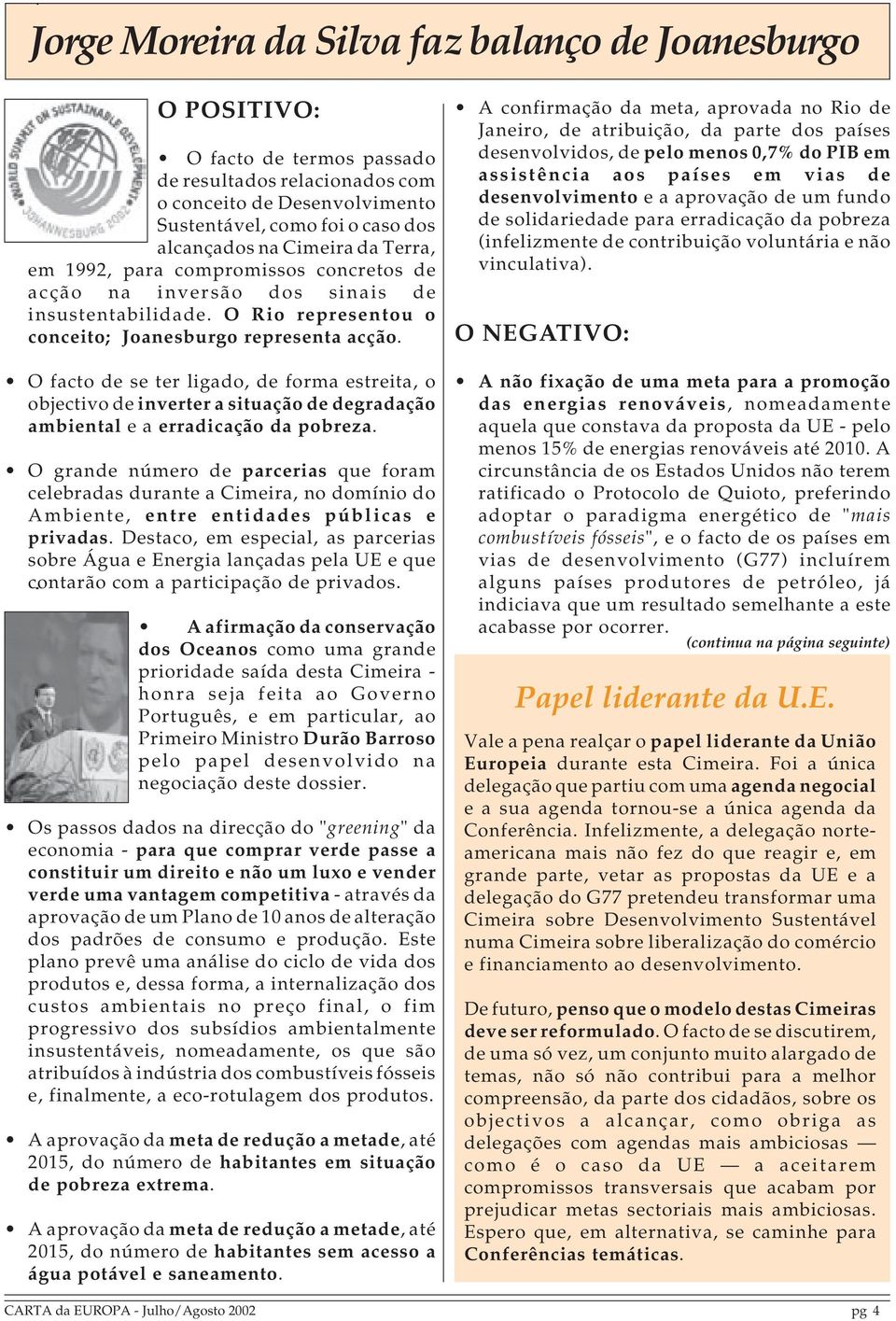 Jorge Moreira da Silva faz balanço de Joanesburgo

WORLD SUMMIT ON SUSTAINABLE DEVELOPMENT JOHANNESBURG 2002

O POSITIVO:

• O facto de termos passado de resultados relacionados com o conceito de Desenvolvimento Sustentável, como foi o caso dos alcançados na Cimeira da Terra, em 1992, para compromissos concretos de acção na inversão dos sinais de insustentabilidade. O Rio representou o conceito; Joanesburgo representa acção.

• O facto de se ter ligado, de forma estreita, o objectivo de inverter a situação de degradação ambiental e a erradicação da pobreza.

• O grande número de parcerias que foram celebradas durante a Cimeira, no domínio do Ambiente, entre entidades públicas e privadas. Destaco, em especial, as parcerias sobre Água e Energia lançadas pela UE e que contarão com a participação de privados.

• A afirmação da conservação dos Oceanos como uma grande prioridade saída desta Cimeira - honra seja feita ao Governo Português, e em particular, ao Primeiro Ministro Durão Barroso pelo papel desenvolvido na negociação deste dossier.

• Os passos dados na direcção do "greening" da economia - para que comprar verde passe a constituir um direito e não um luxo e vender verde uma vantagem competitiva - através da aprovação de um Plano de 10 anos de alteração dos padrões de consumo e produção. Este plano prevê uma análise do ciclo de vida dos produtos e, dessa forma, a internalização dos custos ambientais no preço final, o fim progressivo dos subsídios ambientalmente insustentáveis, nomeadamente, os que são atribuídos à indústria dos combustíveis fósseis e, finalmente, a eco-rotulagem dos produtos.

• A aprovação da meta de redução a metade, até 2015, do número de habitantes em situação de pobreza extrema.

• A aprovação da meta de redução a metade, até 2015, do número de habitantes sem acesso a água potável e saneamento.

• A confirmação da meta, aprovada no Rio de Janeiro, de atribuição, da parte dos países desenvolvidos, de pelo menos 0,7% do PIB em assistência aos países em vias de desenvolvimento e a aprovação de um fundo de solidariedade para erradicação da pobreza (infelizmente de contribuição voluntária e não vinculativa).

O NEGATIVO:

• A não fixação de uma meta para a promoção das energias renováveis, nomeadamente aquela que constava da proposta da UE - pelo menos 15% de energias renováveis até 2010. A circunstância de os Estados Unidos não terem ratificado o Protocolo de Quioto, preferindo adoptar o paradigma energético de "mais combustíveis fósseis", e o facto de os países em vias de desenvolvimento (G77) incluírem alguns países produtores de petróleo, já indiciava que um resultado semelhante a este acabasse por ocorrer.
(continua na página seguinte)

Papel liderante da U.E.

Vale a pena realçar o papel liderante da União Europeia durante esta Cimeira. Foi a única delegação que partiu com uma agenda negocial e a sua agenda tornou-se a única agenda da Conferência. Infelizmente, a delegação norte-americana mais não fez do que reagir e, em grande parte, vetar as propostas da UE e a delegação do G77 pretendeu transformar uma Cimeira sobre Desenvolvimento Sustentável numa Cimeira sobre liberalização do comércio e financiamento ao desenvolvimento.

De futuro, penso que o modelo destas Cimeiras deve ser reformulado. O facto de se discutirem, de uma só vez, um conjunto muito alargado de temas, não só não contribui para a melhor compreensão, da parte dos cidadãos, sobre os objectivos a alcançar, como obriga as delegações com agendas mais ambiciosas — como é o caso da UE — a aceitarem compromissos transversais que acabam por prejudicar metas sectoriais mais ambiciosas. Espero que, em alternativa, se caminhe para Conferências temáticas.

CARTA da EUROPA - Julho/Agosto 2002 pg 4